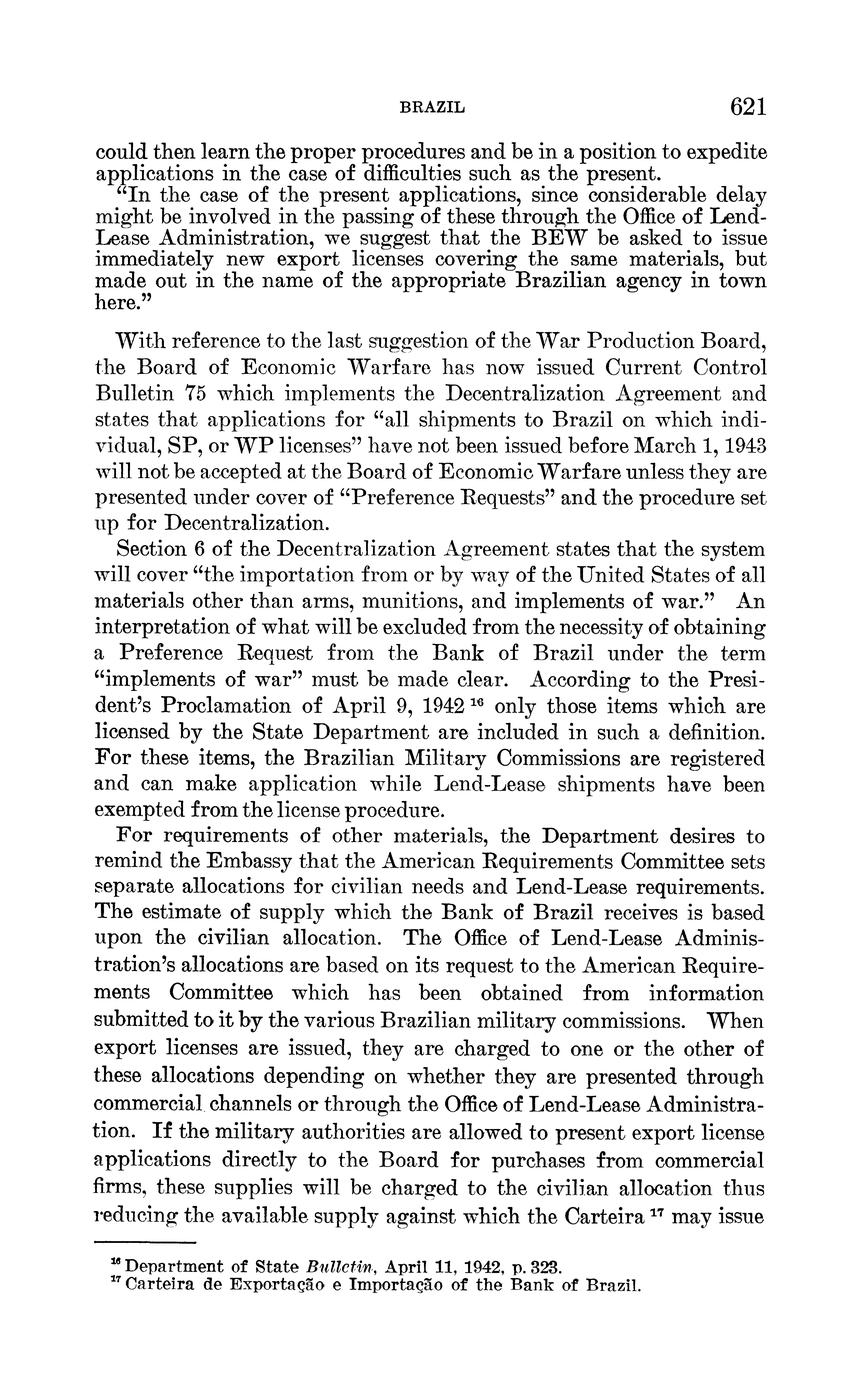 BRAZIL 621

could then learn the proper procedures and be in a position to expedite applications in the case of difficulties such as the present.

"In the case of the present applications, since considerable delay might be involved in the passing of these through the Office of Lend-Lease Administration, we suggest that the BEW be asked to issue immediately new export licenses covering the same materials, but made out in the name of the appropriate Brazilian agency in town here."

With reference to the last suggestion of the War Production Board, the Board of Economic Warfare has now issued Current Control Bulletin 75 which implements the Decentralization Agreement and states that applications for "all shipments to Brazil on which individual, SP, or WP licenses" have not been issued before March 1, 1943 will not be accepted at the Board of Economic Warfare unless they are presented under cover of "Preference Requests" and the procedure set up for Decentralization.

Section 6 of the Decentralization Agreement states that the system will cover "the importation from or by way of the United States of all materials other than arms, munitions, and implements of war." An interpretation of what will be excluded from the necessity of obtaining a Preference Request from the Bank of Brazil under the term "implements of war" must be made clear. According to the President's Proclamation of April 9, 1942 $^{16}$ only those items which are licensed by the State Department are included in such a definition. For these items, the Brazilian Military Commissions are registered and can make application while Lend-Lease shipments have been exempted from the license procedure.

For requirements of other materials, the Department desires to remind the Embassy that the American Requirements Committee sets separate allocations for civilian needs and Lend-Lease requirements. The estimate of supply which the Bank of Brazil receives is based upon the civilian allocation. The Office of Lend-Lease Administration's allocations are based on its request to the American Requirements Committee which has been obtained from information submitted to it by the various Brazilian military commissions. When export licenses are issued, they are charged to one or the other of these allocations depending on whether they are presented through commercial channels or through the Office of Lend-Lease Administration. If the military authorities are allowed to present export license applications directly to the Board for purchases from commercial firms, these supplies will be charged to the civilian allocation thus reducing the available supply against which the Carteira $^{17}$ may issue

$^{16}$ Department of State Bulletin, April 11, 1942, p. 323.
$^{17}$ Carteira de Exportação e Importação of the Bank of Brazil.